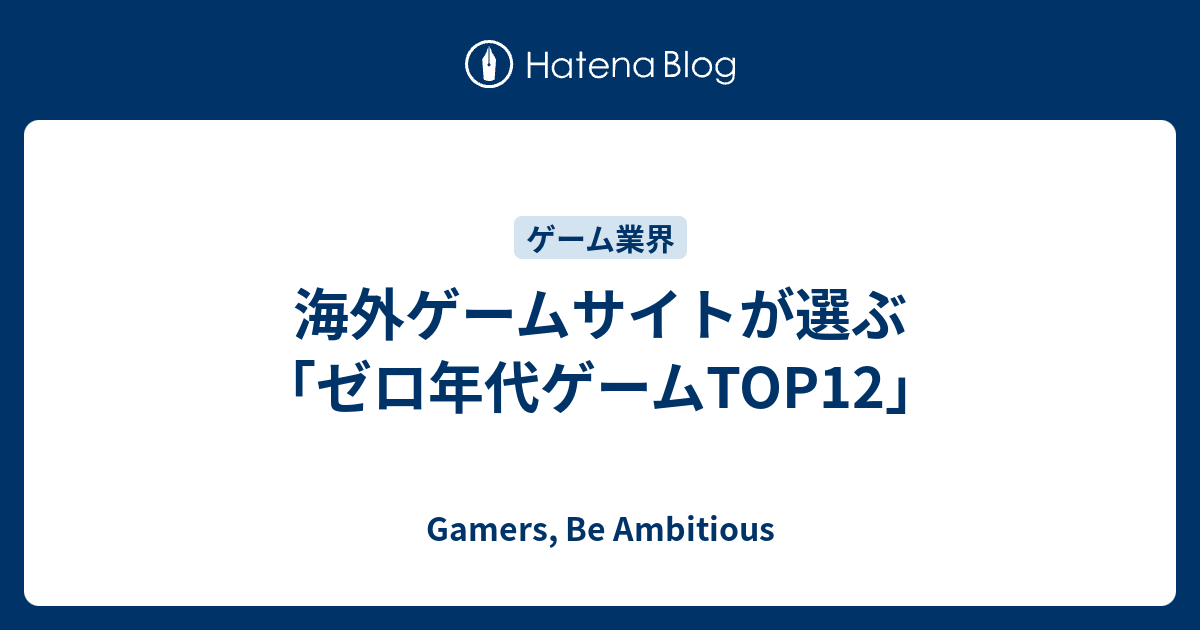 Hatena Blog

ゲーム業界

海外ゲームサイトが選ぶ「ゼロ年代ゲームTOP12」

Gamers, Be Ambitious